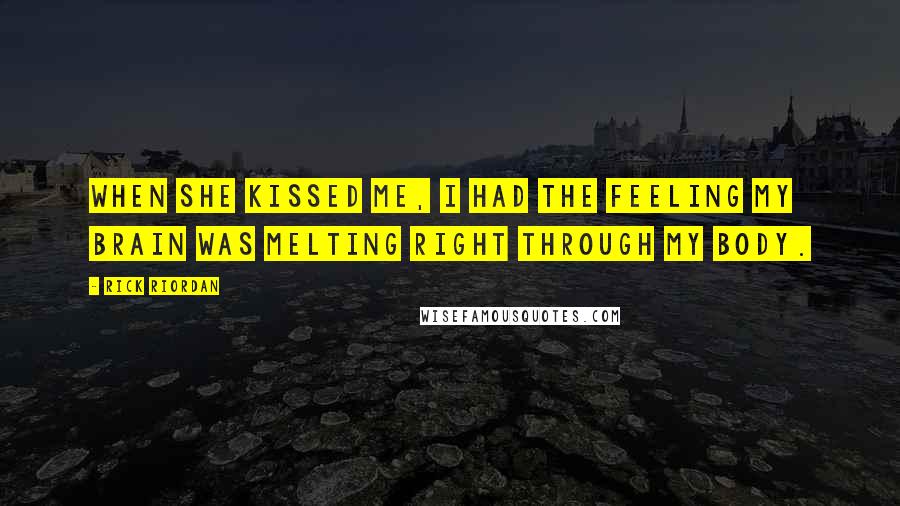 WHEN SHE KISSED ME, I HAD THE FEELING MY BRAIN WAS MELTING RIGHT THROUGH MY BODY.

- RICK RIORDAN

WISEFAMOUSQUOTES.COM